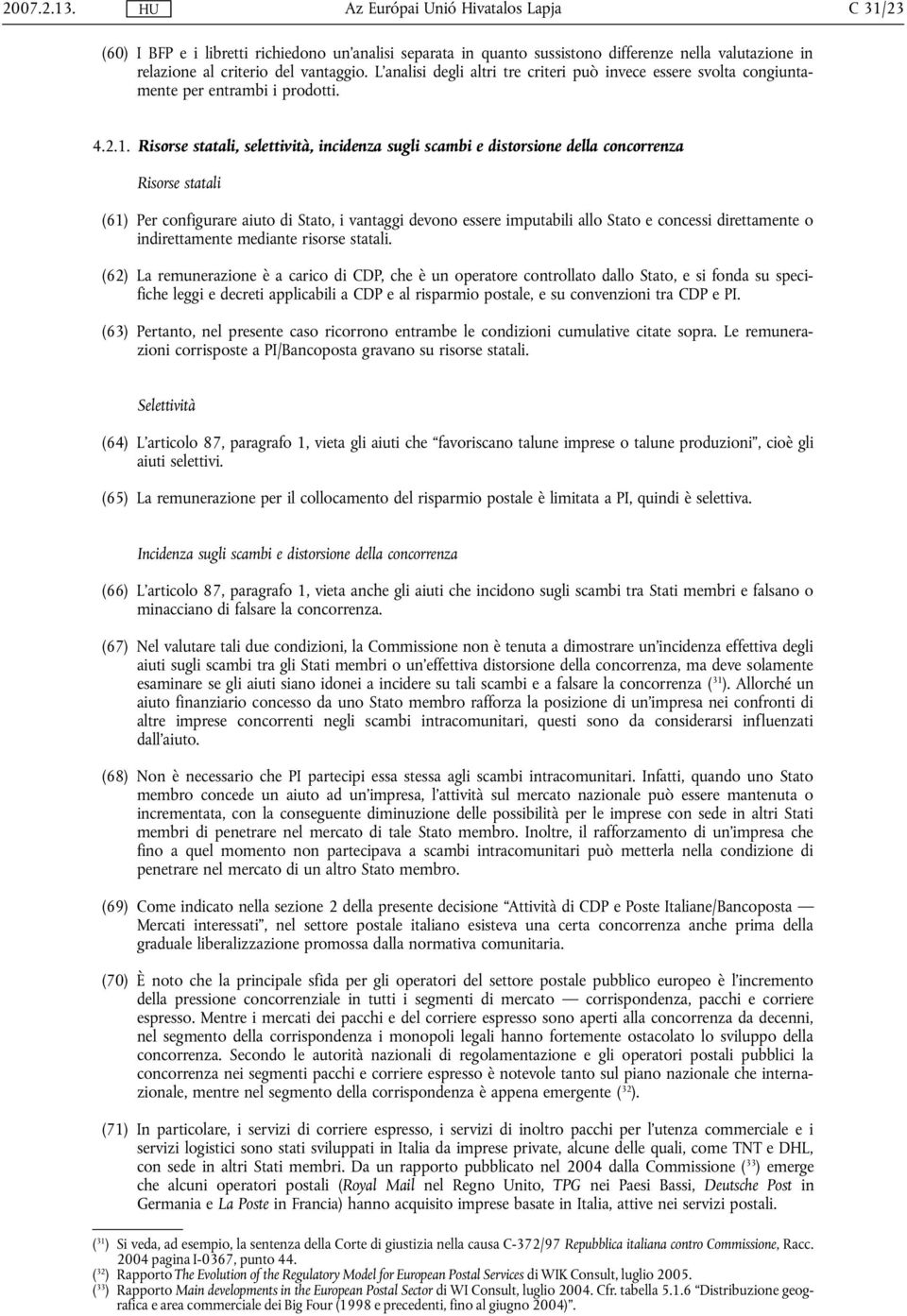 2007.2.13. HU Az Európai Unió Hivatalos Lapja C 31/23

(60) I BFP e i libretti richiedono un'analisi separata in quanto sussistono differenze nella valutazione in relazione al criterio del vantaggio. L'analisi degli altri tre criteri può invece essere svolta congiuntamente per entrambi i prodotti.

4.2.1. Risorse statali, selettività, incidenza sugli scambi e distorsione della concorrenza

Risorse statali

(61) Per configurare aiuto di Stato, i vantaggi devono essere imputabili allo Stato e concessi direttamente o indirettamente mediante risorse statali.

(62) La remunerazione è a carico di CDP, che è un operatore controllato dallo Stato, e si fonda su specifiche leggi e decreti applicabili a CDP e al risparmio postale, e su convenzioni tra CDP e PI.

(63) Pertanto, nel presente caso ricorrono entrambe le condizioni cumulative citate sopra. Le remunerazioni corrisposte a PI/Bancoposta gravano su risorse statali.

Selettività

(64) L'articolo 87, paragrafo 1, vieta gli aiuti che "favoriscano talune imprese o talune produzioni", cioè gli aiuti selettivi.

(65) La remunerazione per il collocamento del risparmio postale è limitata a PI, quindi è selettiva.

Incidenza sugli scambi e distorsione della concorrenza

(66) L'articolo 87, paragrafo 1, vieta anche gli aiuti che incidono sugli scambi tra Stati membri e falsano o minacciano di falsare la concorrenza.

(67) Nel valutare tali due condizioni, la Commissione non è tenuta a dimostrare un'incidenza effettiva degli aiuti sugli scambi tra gli Stati membri o un'effettiva distorsione della concorrenza, ma deve solamente esaminare se gli aiuti siano idonei a incidere su tali scambi e a falsare la concorrenza ($^{31}$). Allorché un aiuto finanziario concesso da uno Stato membro rafforza la posizione di un'impresa nei confronti di altre imprese concorrenti negli scambi intracomunitari, questi sono da considerarsi influenzati dall'aiuto.

(68) Non è necessario che PI partecipi essa stessa agli scambi intracomunitari. Infatti, quando uno Stato membro concede un aiuto ad un'impresa, l'attività sul mercato nazionale può essere mantenuta o incrementata, con la conseguente diminuzione delle possibilità per le imprese con sede in altri Stati membri di penetrare nel mercato di tale Stato membro. Inoltre, il rafforzamento di un'impresa che fino a quel momento non partecipava a scambi intracomunitari può metterla nella condizione di penetrare nel mercato di un altro Stato membro.

(69) Come indicato nella sezione 2 della presente decisione "Attività di CDP e Poste Italiane/Bancoposta — Mercati interessati", nel settore postale italiano esisteva una certa concorrenza anche prima della graduale liberalizzazione promossa dalla normativa comunitaria.

(70) È noto che la principale sfida per gli operatori del settore postale pubblico europeo è l'incremento della pressione concorrenziale in tutti i segmenti di mercato — corrispondenza, pacchi e corriere espresso. Mentre i mercati dei pacchi e del corriere espresso sono aperti alla concorrenza da decenni, nel segmento della corrispondenza i monopoli legali hanno fortemente ostacolato lo sviluppo della concorrenza. Secondo le autorità nazionali di regolamentazione e gli operatori postali pubblici la concorrenza nei segmenti pacchi e corriere espresso è notevole tanto sul piano nazionale che internazionale, mentre nel segmento della corrispondenza è appena emergente ($^{32}$).

(71) In particolare, i servizi di corriere espresso, i servizi di inoltro pacchi per l'utenza commerciale e i servizi logistici sono stati sviluppati in Italia da imprese private, alcune delle quali, come TNT e DHL, con sede in altri Stati membri. Da un rapporto pubblicato nel 2004 dalla Commissione ($^{33}$) emerge che alcuni operatori postali (Royal Mail nel Regno Unito, TPG nei Paesi Bassi, Deutsche Post in Germania e La Poste in Francia) hanno acquisito imprese basate in Italia, attive nei servizi postali.

($^{31}$) Si veda, ad esempio, la sentenza della Corte di giustizia nella causa C-372/97 Repubblica italiana contro Commissione, Racc. 2004 pagina I-0367, punto 44.
($^{32}$) Rapporto The Evolution of the Regulatory Model for European Postal Services di WIK Consult, luglio 2005.
($^{33}$) Rapporto Main developments in the European Postal Sector di WI Consult, luglio 2004. Cfr. tabella 5.1.6 "Distribuzione geografica e area commerciale dei Big Four (1998 e precedenti, fino al giugno 2004)".